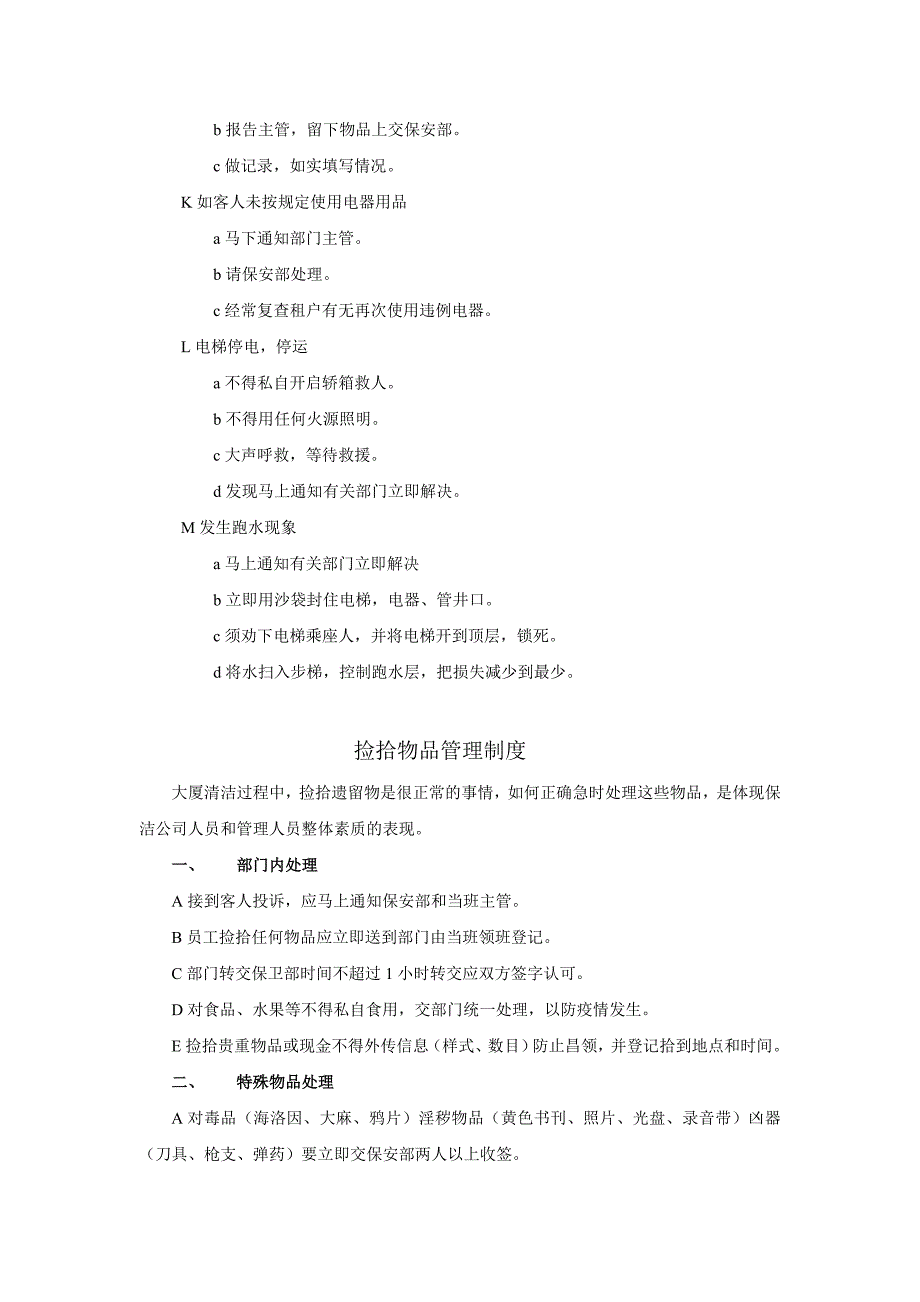 b 报告主管，留下物品上交保安部。

c 做记录，如实填写情况。

K 如客人未按规定使用电器用品

a 马下通知部门主管。

b 请保安部处理。

c 经常复查租户有无再次使用违例电器。

L 电梯停电，停运

a 不得私自开启轿箱救人。

b 不得用任何火源照明。

c 大声呼救，等待救援。

d 发现马上通知有关部门立即解决。

M 发生跑水现象

a 马上通知有关部门立即解决

b 立即用沙袋封住电梯，电器、管井口。

c 须劝下电梯乘座人，并将电梯开到顶层，锁死。

d 将水扫入步梯，控制跑水层，把损失减少到最少。

捡拾物品管理制度

大厦清洁过程中，捡拾遗留物是很正常的事情，如何正确急时处理这些物品，是体现保洁公司人员和管理人员整体素质的表现。

一、　部门内处理

A 接到客人投诉，应马上通知保安部和当班主管。

B 员工捡拾任何物品应立即送到部门由当班领班登记。

C 部门转交保卫部时间不超过 1 小时转交应双方签字认可。

D 对食品、水果等不得私自食用，交部门统一处理，以防疫情发生。

E 捡拾贵重物品或现金不得外传信息（样式、数目）防止昌领，并登记拾到地点和时间。

二、　特殊物品处理

A 对毒品（海洛因、大麻、鸦片）淫秽物品（黄色书刊、照片、光盘、录音带）凶器（刀具、枪支、弹药）要立即交保安部两人以上收签。